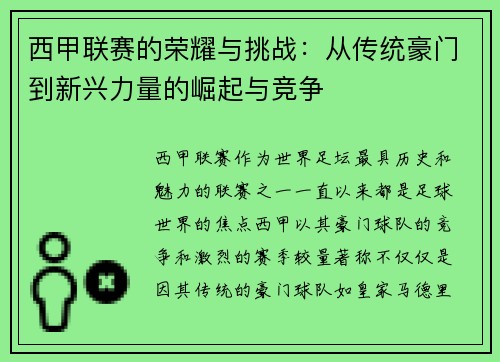 西甲联赛的荣耀与挑战：从传统豪门到新兴力量的崛起与竞争

西甲联赛作为世界足坛最具历史和魅力的联赛之一一直以来都是足球世界的焦点西甲以其豪门球队的竞争和激烈的赛季较量著称不仅仅是因其传统的豪门球队如皇家马德里